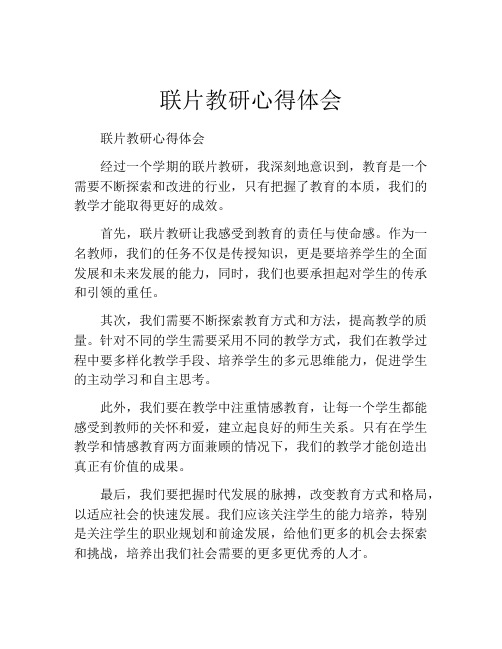 联片教研心得体会

联片教研心得体会

经过一个学期的联片教研，我深刻地意识到，教育是一个需要不断探索和改进的行业，只有把握了教育的本质，我们的教学才能取得更好的成效。

首先，联片教研让我感受到教育的责任与使命感。作为一名教师，我们的任务不仅是传授知识，更是要培养学生的全面发展和未来发展的能力，同时，我们也要承担起对学生的传承和引领的重任。

其次，我们需要不断探索教育方式和方法，提高教学的质量。针对不同的学生需要采用不同的教学方式，我们在教学过程中要多样化教学手段、培养学生的多元思维能力，促进学生的主动学习和自主思考。

此外，我们要在教学中注重情感教育，让每一个学生都能感受到教师的关怀和爱，建立起良好的师生关系。只有在学生教学和情感教育两方面兼顾的情况下，我们的教学才能创造出真正有价值的成果。

最后，我们要把握时代发展的脉搏，改变教育方式和格局，以适应社会的快速发展。我们应该关注学生的能力培养，特别是关注学生的职业规划和前途发展，给他们更多的机会去探索和挑战，培养出我们社会需要的更多更优秀的人才。